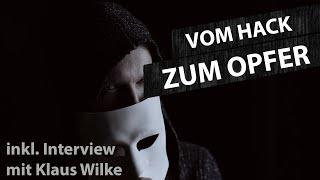 VOM HACK
ZUM OPFER

inkl. Interview
mit Klaus Wilke